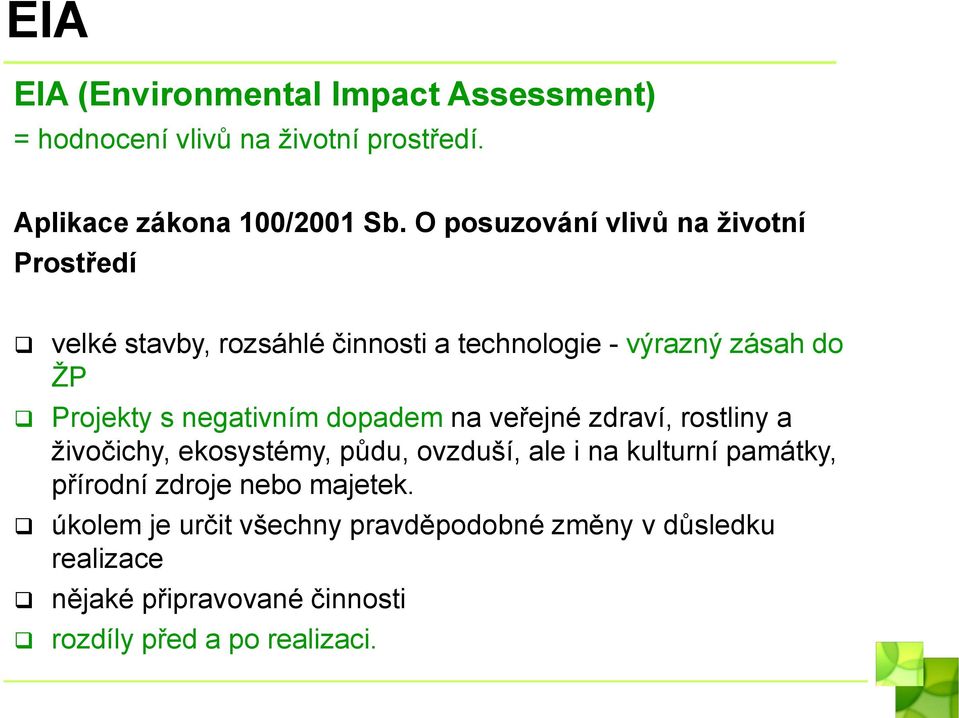 EIA

EIA (Environmental Impact Assessment)
= hodnocení vlivů na životní prostředí.

Aplikace zákona 100/2001 Sb. O posuzování vlivů na životní Prostředí

❑ velké stavby, rozsáhlé činnosti a technologie - výrazný zásah do ŽP
❑ Projekty s negativním dopadem na veřejné zdraví, rostliny a živočichy, ekosystémy, půdu, ovzduší, ale i na kulturní památky, přírodní zdroje nebo majetek.
❑ úkolem je určit všechny pravděpodobné změny v důsledku realizace
❑ nějaké připravované činnosti
❑ rozdíly před a po realizaci.